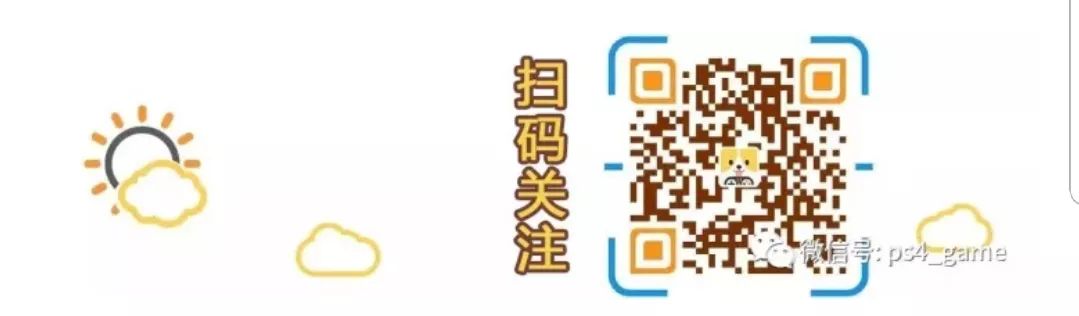 扫码关注

微信号: ps4_game